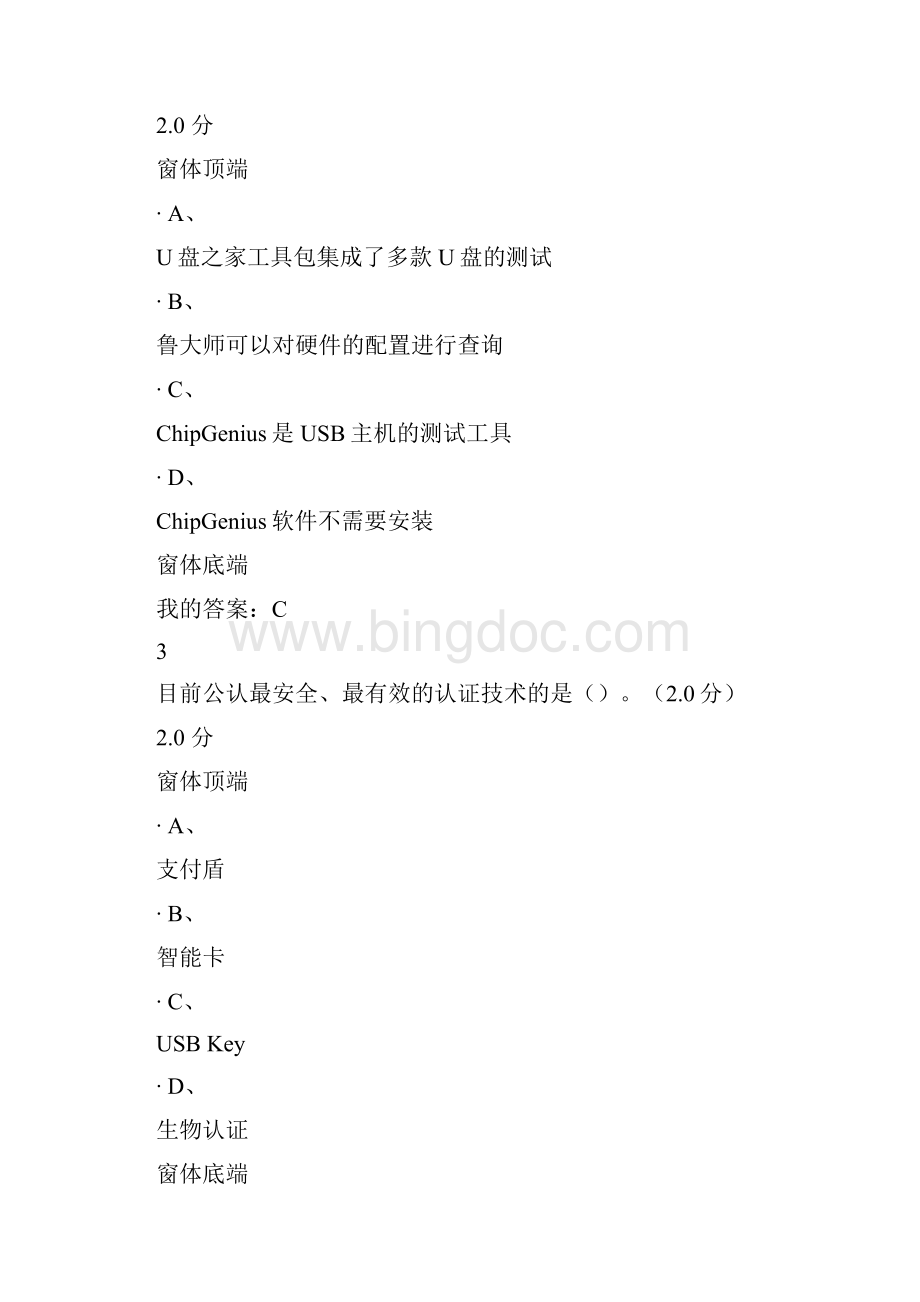 2.0 分

窗体顶端

· A、

U 盘之家工具包集成了多款 U 盘的测试

· B、

鲁大师可以对硬件的配置进行查询

· C、

ChipGenius 是 USB 主机的测试工具

· D、

ChipGenius 软件不需要安装

窗体底端

我的答案：C

www.bingdoc.com

3

目前公认最安全、最有效的认证技术的是（）。（2.0 分）

2.0 分

窗体顶端

· A、

支付盾

· B、

智能卡

· C、

USB Key

· D、

生物认证

窗体底端